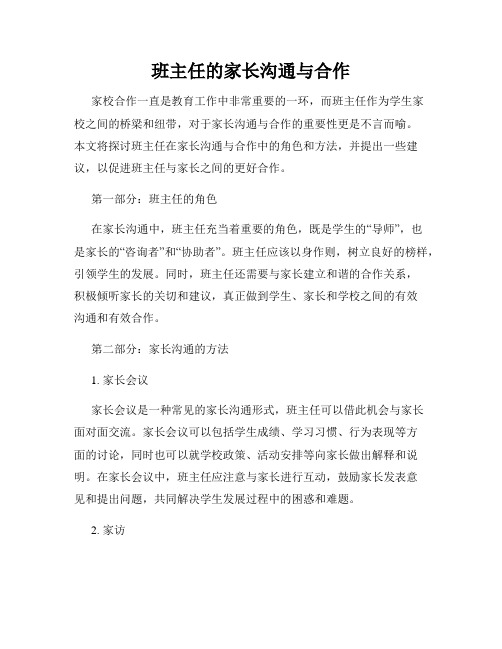 班主任的家长沟通与合作

家校合作一直是教育工作中非常重要的一环，而班主任作为学生家校之间的桥梁和纽带，对于家长沟通与合作的重要性更是不言而喻。本文将探讨班主任在家长沟通与合作中的角色和方法，并提出一些建议，以促进班主任与家长之间的更好合作。

第一部分：班主任的角色

在家长沟通中，班主任充当着重要的角色，既是学生的“导师”，也是家长的“咨询者”和“协助者”。班主任应该以身作则，树立良好的榜样，引领学生的发展。同时，班主任还需要与家长建立和谐的合作关系，积极倾听家长的关切和建议，真正做到学生、家长和学校之间的有效沟通和有效合作。

第二部分：家长沟通的方法

1. 家长会议

家长会议是一种常见的家长沟通形式，班主任可以借此机会与家长面对面交流。家长会议可以包括学生成绩、学习习惯、行为表现等方面的讨论，同时也可以就学校政策、活动安排等向家长做出解释和说明。在家长会议中，班主任应注意与家长进行互动，鼓励家长发表意见和提出问题，共同解决学生发展过程中的困惑和难题。

2. 家访